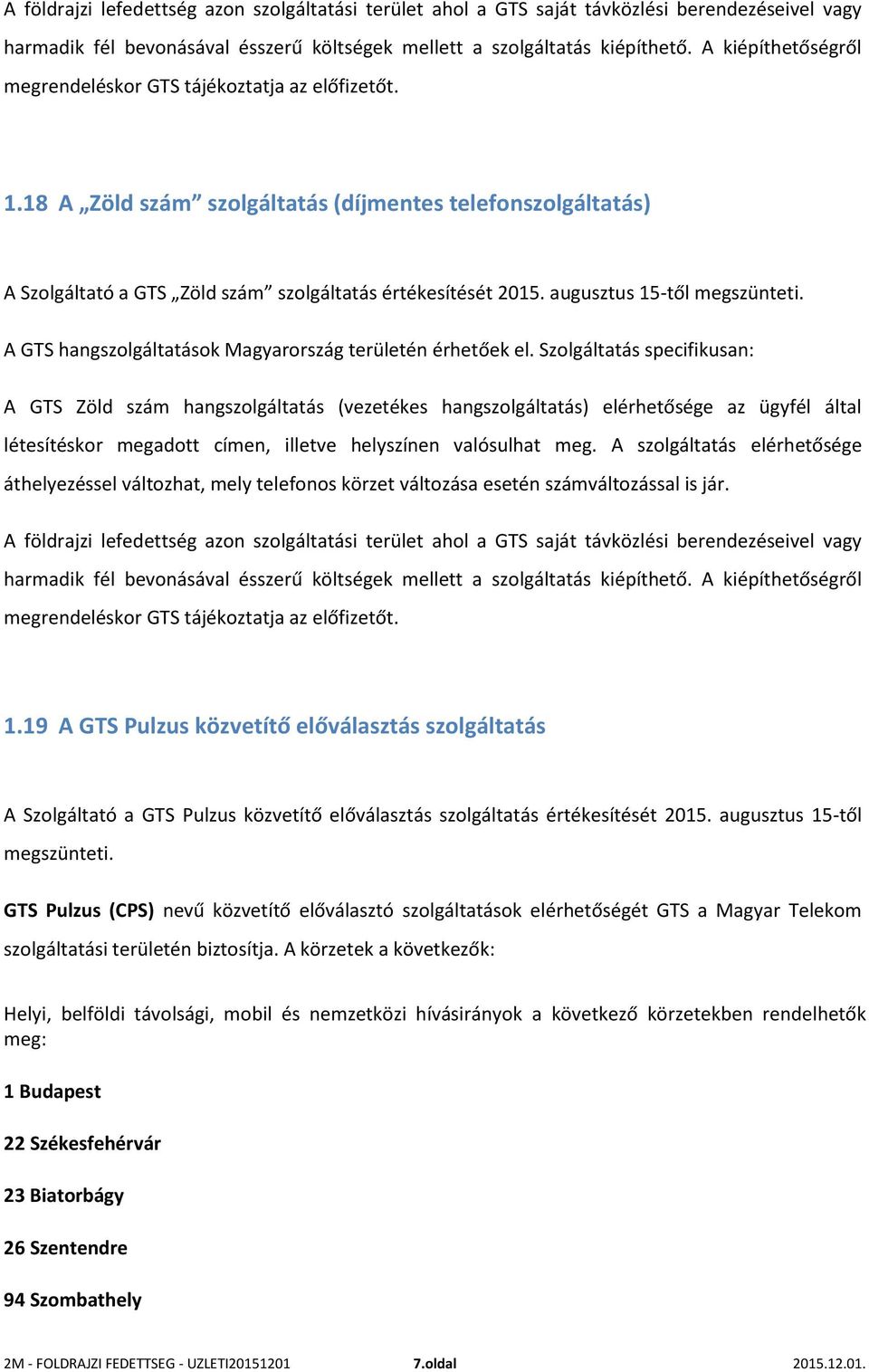 A földrajzi lefedettség azon szolgáltatási terület ahol a GTS saját távközlési berendezéseivel vagy harmadik fél bevonásával ésszerű költségek mellett a szolgáltatás kiépíthető. A kiépíthetőségről megrendeléskor GTS tájékoztatja az előfizetőt.

1.18 A „Zöld szám” szolgáltatás (díjmentes telefonszolgáltatás)

A Szolgáltató a GTS „Zöld szám” szolgáltatás értékesítését 2015. augusztus 15-től megszünteti.

A GTS hangszolgáltatások Magyarország területén érhetőek el. Szolgáltatás specifikusan:

A GTS Zöld szám hangszolgáltatás (vezetékes hangszolgáltatás) elérhetősége az ügyfél által létesítéskor megadott címen, illetve helyszínen valósulhat meg. A szolgáltatás elérhetősége áthelyezéssel változhat, mely telefonos körzet változása esetén számváltozással is jár.

A földrajzi lefedettség azon szolgáltatási terület ahol a GTS saját távközlési berendezéseivel vagy harmadik fél bevonásával ésszerű költségek mellett a szolgáltatás kiépíthető. A kiépíthetőségről megrendeléskor GTS tájékoztatja az előfizetőt.

1.19 A GTS Pulzus közvetítő előválasztás szolgáltatás

A Szolgáltató a GTS Pulzus közvetítő előválasztás szolgáltatás értékesítését 2015. augusztus 15-től megszünteti.

GTS Pulzus (CPS) nevű közvetítő előválasztó szolgáltatások elérhetőségét GTS a Magyar Telekom szolgáltatási területén biztosítja. A körzetek a következők:

Helyi, belföldi távolsági, mobil és nemzetközi hívásirányok a következő körzetekben rendelhetők meg:

1 Budapest

22 Székesfehérvár

23 Biatorbágy

26 Szentendre

94 Szombathely

2M - FOLDRAJZI FEDETTSEG - UZLETI20151201 7.oldal 2015.12.01.